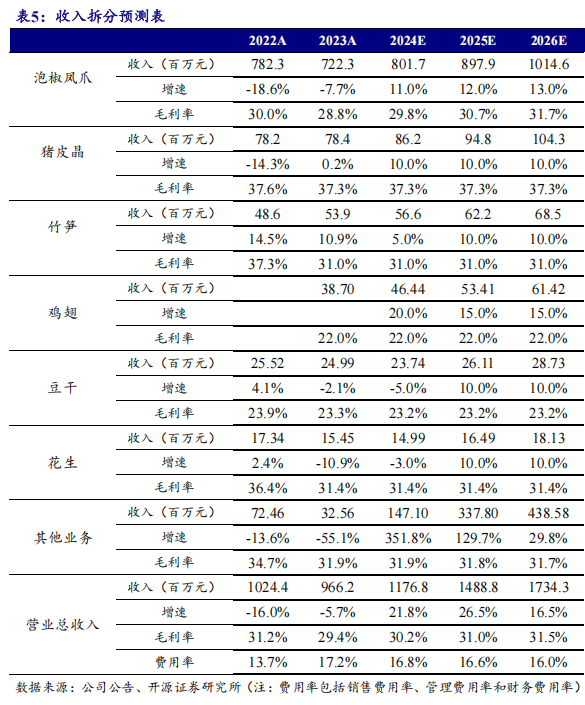 表5：收入拆分预测表

| | | 2022A | 2023A | 2024E | 2025E | 2026E |
|---|---|---|---|---|---|---|
| 泡椒凤爪 | 收入（百万元） | 782.3 | 722.3 | 801.7 | 897.9 | 1014.6 |
| | 增速 | -18.6% | -7.7% | 11.0% | 12.0% | 13.0% |
| | 毛利率 | 30.0% | 28.8% | 29.8% | 30.7% | 31.7% |
| 猪皮晶 | 收入（百万元） | 78.2 | 78.4 | 86.2 | 94.8 | 104.3 |
| | 增速 | -14.3% | 0.2% | 10.0% | 10.0% | 10.0% |
| | 毛利率 | 37.6% | 37.3% | 37.3% | 37.3% | 37.3% |
| 竹笋 | 收入（百万元） | 48.6 | 53.9 | 56.6 | 62.2 | 68.5 |
| | 增速 | 14.5% | 10.9% | 5.0% | 10.0% | 10.0% |
| | 毛利率 | 37.3% | 31.0% | 31.0% | 31.0% | 31.0% |
| 鸡翅 | 收入（百万元） | | 38.70 | 46.44 | 53.41 | 61.42 |
| | 增速 | | | 20.0% | 15.0% | 15.0% |
| | 毛利率 | | 22.0% | 22.0% | 22.0% | 22.0% |
| 豆干 | 收入（百万元） | 25.52 | 24.99 | 23.74 | 26.11 | 28.73 |
| | 增速 | 4.1% | -2.1% | -5.0% | 10.0% | 10.0% |
| | 毛利率 | 23.9% | 23.3% | 23.2% | 23.2% | 23.2% |
| 花生 | 收入（百万元） | 17.34 | 15.45 | 14.99 | 16.49 | 18.13 |
| | 增速 | 2.4% | -10.9% | -3.0% | 10.0% | 10.0% |
| | 毛利率 | 36.4% | 31.4% | 31.4% | 31.4% | 31.4% |
| 其他业务 | 收入（百万元） | 72.46 | 32.56 | 147.10 | 337.80 | 438.58 |
| | 增速 | -13.6% | -55.1% | 351.8% | 129.7% | 29.8% |
| | 毛利率 | 34.7% | 31.9% | 31.9% | 31.8% | 31.7% |
| 营业总收入 | 收入（百万元） | 1024.4 | 966.2 | 1176.8 | 1488.8 | 1734.3 |
| | 增速 | -16.0% | -5.7% | 21.8% | 26.5% | 16.5% |
| | 毛利率 | 31.2% | 29.4% | 30.2% | 31.0% | 31.5% |
| | 费用率 | 13.7% | 17.2% | 16.8% | 16.6% | 16.0% |

数据来源：公司公告、开源证券研究所（注：费用率包括销售费用率、管理费用率和财务费用率）